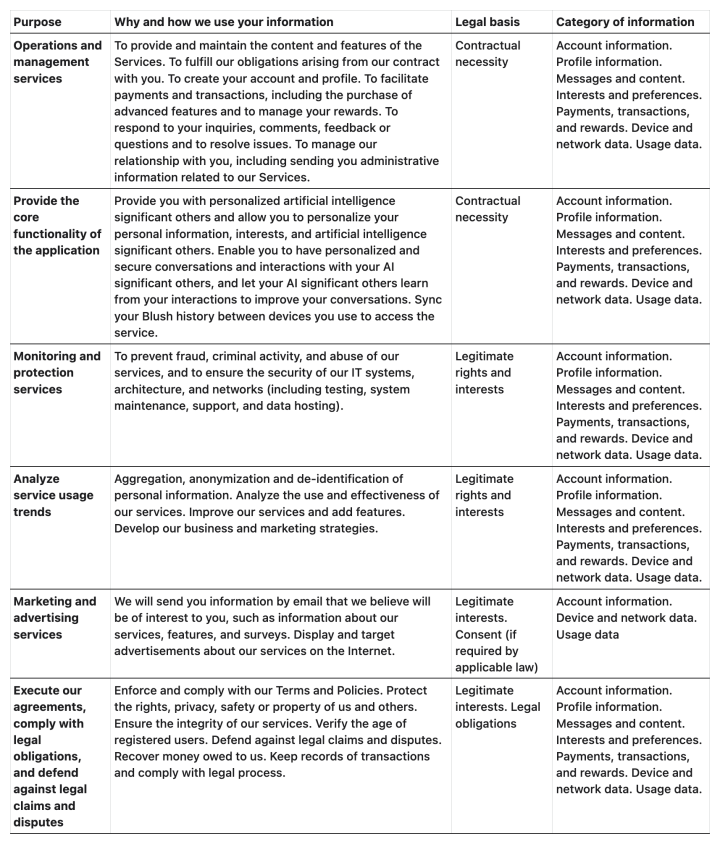 | Purpose | Why and how we use your information | Legal basis | Category of information |
|---|---|---|---|
| Operations and management services | To provide and maintain the content and features of the Services. To fulfill our obligations arising from our contract with you. To create your account and profile. To facilitate payments and transactions, including the purchase of advanced features and to manage your rewards. To respond to your inquiries, comments, feedback or questions and to resolve issues. To manage our relationship with you, including sending you administrative information related to our Services. | Contractual necessity | Account information. Profile information. Messages and content. Interests and preferences. Payments, transactions, and rewards. Device and network data. Usage data. |
| Provide the core functionality of the application | Provide you with personalized artificial intelligence significant others and allow you to personalize your personal information, interests, and artificial intelligence significant others. Enable you to have personalized and secure conversations and interactions with your AI significant others, and let your AI significant others learn from your interactions to improve your conversations. Sync your Blush history between devices you use to access the service. | Contractual necessity | Account information. Profile information. Messages and content. Interests and preferences. Payments, transactions, and rewards. Device and network data. Usage data. |
| Monitoring and protection services | To prevent fraud, criminal activity, and abuse of our services, and to ensure the security of our IT systems, architecture, and networks (including testing, system maintenance, support, and data hosting). | Legitimate rights and interests | Account information. Profile information. Messages and content. Interests and preferences. Payments, transactions, and rewards. Device and network data. Usage data. |
| Analyze service usage trends | Aggregation, anonymization and de-identification of personal information. Analyze the use and effectiveness of our services. Improve our services and add features. Develop our business and marketing strategies. | Legitimate rights and interests | Account information. Profile information. Messages and content. Interests and preferences. Payments, transactions, and rewards. Device and network data. Usage data. |
| Marketing and advertising services | We will send you information by email that we believe will be of interest to you, such as information about our services, features, and surveys. Display and target advertisements about our services on the Internet. | Legitimate interests. Consent (if required by applicable law) | Account information. Device and network data. Usage data |
| Execute our agreements, comply with legal obligations, and defend against legal claims and disputes | Enforce and comply with our Terms and Policies. Protect the rights, privacy, safety or property of us and others. Ensure the integrity of our services. Verify the age of registered users. Defend against legal claims and disputes. Recover money owed to us. Keep records of transactions and comply with legal process. | Legitimate interests. Legal obligations | Account information. Profile information. Messages and content. Interests and preferences. Payments, transactions, and rewards. Device and network data. Usage data. |